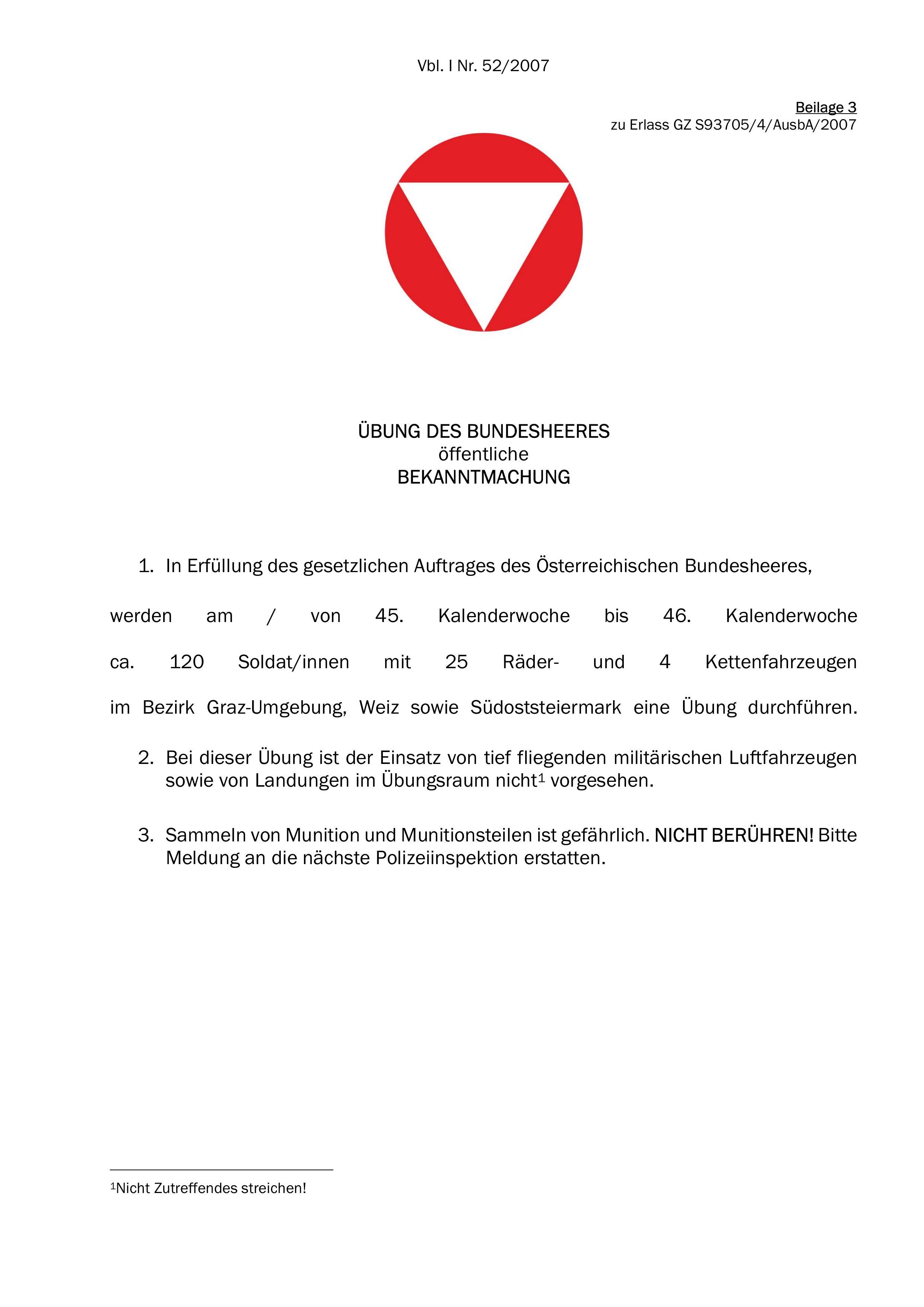 Vbl. I Nr. 52/2007

Beilage 3
zu Erlass GZ S93705/4/AusbA/2007

ÜBUNG DES BUNDESHEERES
öffentliche
BEKANNTMACHUNG

1. In Erfüllung des gesetzlichen Auftrages des Österreichischen Bundesheeres, werden am / von 45. Kalenderwoche bis 46. Kalenderwoche ca. 120 Soldat/innen mit 25 Räder- und 4 Kettenfahrzeugen im Bezirk Graz-Umgebung, Weiz sowie Südoststeiermark eine Übung durchführen.

2. Bei dieser Übung ist der Einsatz von tief fliegenden militärischen Luftfahrzeugen sowie von Landungen im Übungsraum nicht$^1$ vorgesehen.

3. Sammeln von Munition und Munitionsteilen ist gefährlich. NICHT BERÜHREN! Bitte Meldung an die nächste Polizeiinspektion erstatten.

$^1$Nicht Zutreffendes streichen!